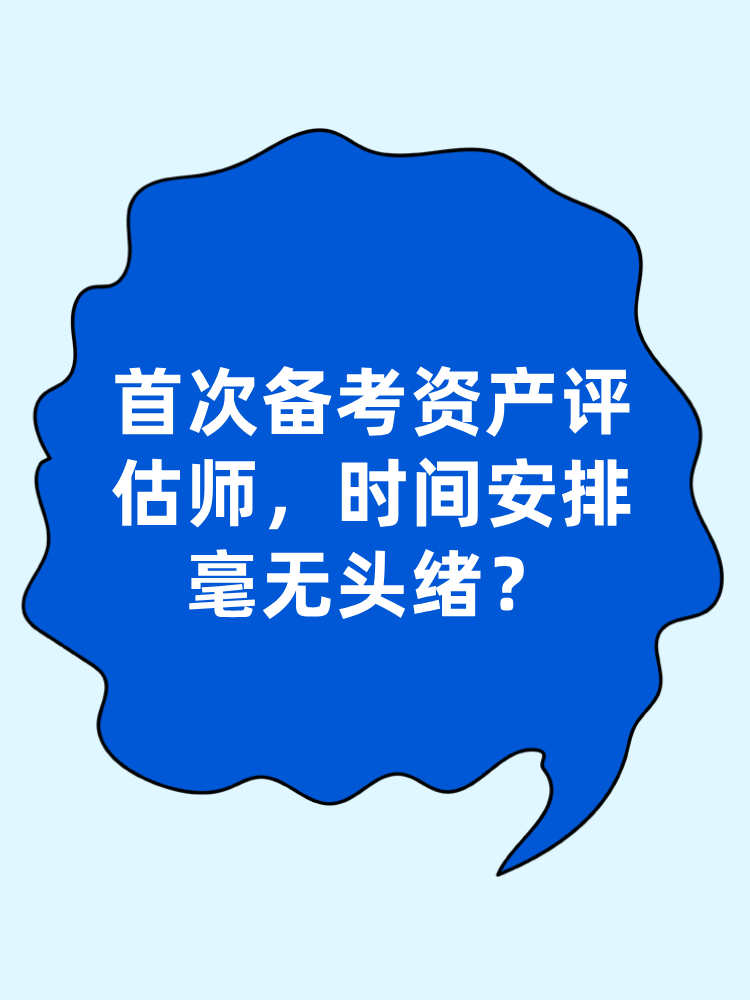 首次备考资产评估师，时间安排毫无头绪？